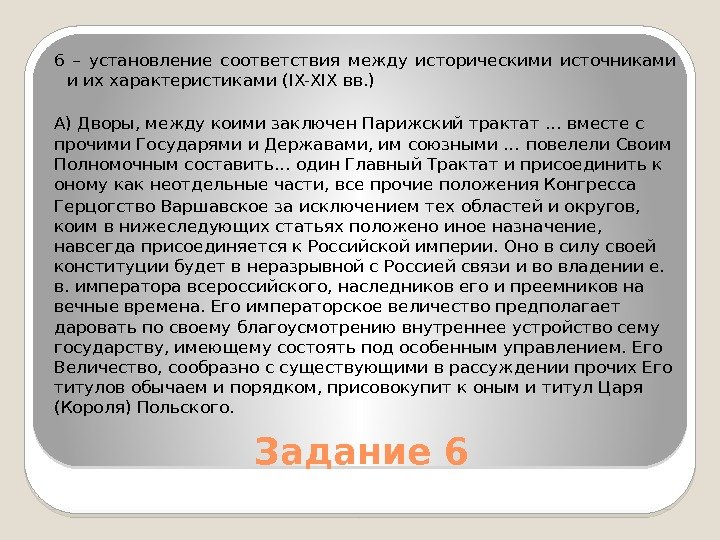 6 – установление соответствия между историческими источниками и их характеристиками (IX-XIX вв.)

А) Дворы, между коими заключен Парижский трактат ... вместе с прочими Государями и Державами, им союзными ... повелели Своим Полномочным составить... один Главный Трактат и присоединить к оному как неотдельные части, все прочие положения Конгресса Герцогство Варшавское за исключением тех областей и округов, коим в нижеследующих статьях положено иное назначение, навсегда присоединяется к Российской империи. Оно в силу своей конституции будет в неразрывной с Россией связи и во владении е. в. императора всероссийского, наследников его и преемников на вечные времена. Его императорское величество предполагает даровать по своему благоусмотрению внутреннее устройство сему государству, имеющему состоять под особенным управлением. Его Величество, сообразно с существующими в рассуждении прочих Его титулов обычаем и порядком, присовокупит к оным и титул Царя (Короля) Польского.

Задание 6